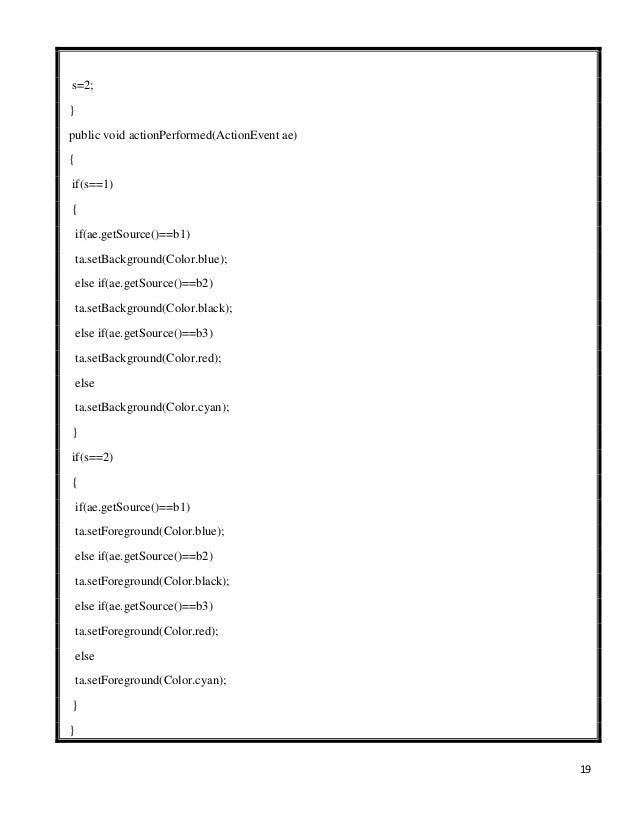 s=2;
}
public void actionPerformed(ActionEvent ae)
{
if(s==1)
{
if(ae.getSource()==b1)
ta.setBackground(Color.blue);
else if(ae.getSource()==b2)
ta.setBackground(Color.black);
else if(ae.getSource()==b3)
ta.setBackground(Color.red);
else
ta.setBackground(Color.cyan);
}
if(s==2)
{
if(ae.getSource()==b1)
ta.setForeground(Color.blue);
else if(ae.getSource()==b2)
ta.setForeground(Color.black);
else if(ae.getSource()==b3)
ta.setForeground(Color.red);
else
ta.setForeground(Color.cyan);
}
}

19